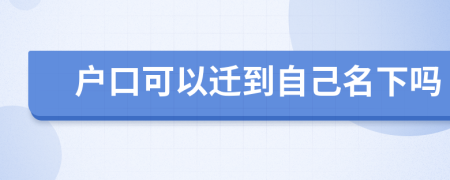 户口可以迁到自己名下吗